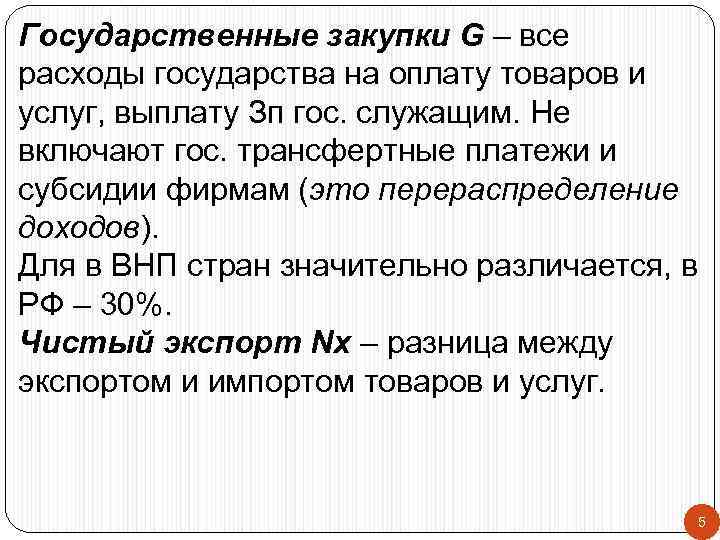 Государственные закупки G – все расходы государства на оплату товаров и услуг, выплату Зп гос. служащим. Не включают гос. трансфертные платежи и субсидии фирмам (это перераспределение доходов).
Для в ВНП стран значительно различается, в РФ – 30%.
Чистый экспорт Nx – разница между экспортом и импортом товаров и услуг.

5